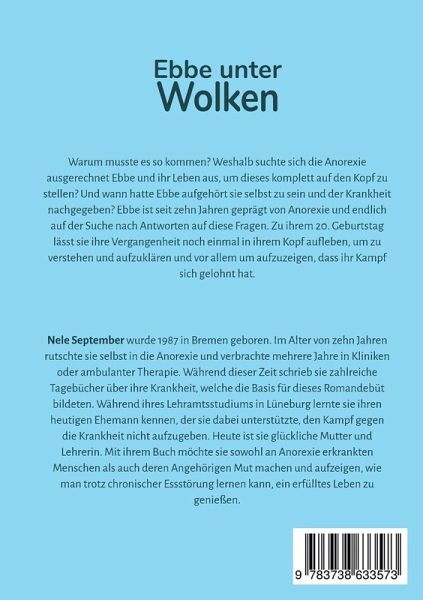 Ebbe unter
Wolken

Warum musste es so kommen? Weshalb suchte sich die Anorexie ausgerechnet Ebbe und ihr Leben aus, um dieses komplett auf den Kopf zu stellen? Und wann hatte Ebbe aufgehört sie selbst zu sein und der Krankheit nachgegeben? Ebbe ist seit zehn Jahren geprägt von Anorexie und endlich auf der Suche nach Antworten auf diese Fragen. Zu ihrem 20. Geburtstag lässt sie ihre Vergangenheit noch einmal in ihrem Kopf aufleben, um zu verstehen und aufzuklären und vor allem um aufzuzeigen, dass ihr Kampf sich gelohnt hat.

Nele September wurde 1987 in Bremen geboren. Im Alter von zehn Jahren rutschte sie selbst in die Anorexie und verbrachte mehrere Jahre in Kliniken oder ambulanter Therapie. Während dieser Zeit schrieb sie zahlreiche Tagebücher über ihre Krankheit, welche die Basis für dieses Romandebüt bildeten. Während ihres Lehramtsstudiums in Lüneburg lernte sie ihren heutigen Ehemann kennen, der sie dabei unterstützte, den Kampf gegen die Krankheit nicht aufzugeben. Heute ist sie glückliche Mutter und Lehrerin. Mit ihrem Buch möchte sie sowohl an Anorexie erkrankten Menschen als auch deren Angehörigen Mut machen und aufzeigen, wie man trotz chronischer Essstörung lernen kann, ein erfülltes Leben zu genießen.

9 783738 633573